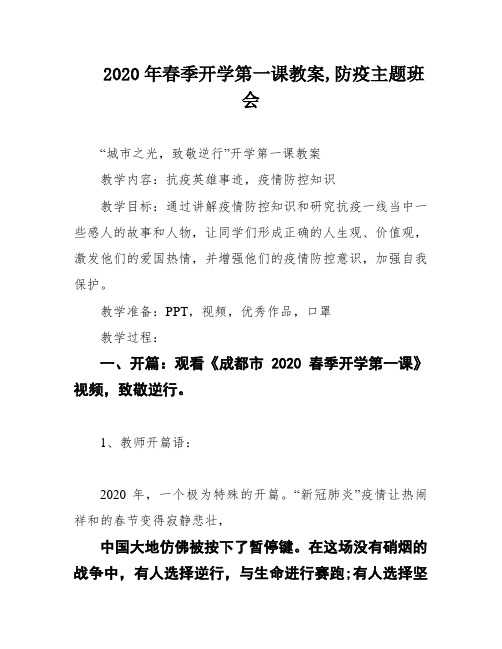 2020 年春季开学第一课教案,防疫主题班会

“城市之光，致敬逆行”开学第一课教案

教学内容：抗疫英雄事迹，疫情防控知识

教学目标：通过讲解疫情防控知识和研究抗疫一线当中一些感人的故事和人物，让同学们形成正确的人生观、价值观，激发他们的爱国热情，并增强他们的疫情防控意识，加强自我保护。

教学准备：PPT，视频，优秀作品，口罩

教学过程：

一、开篇：观看《成都市 2020 春季开学第一课》视频，致敬逆行。

1、教师开篇语：

2020 年，一个极为特殊的开篇。“新冠肺炎”疫情让热闹祥和的春节变得寂静悲壮，

中国大地仿佛被按下了暂停键。在这场没有硝烟的战争中，有人选择逆行，与生命进行赛跑;有人选择坚